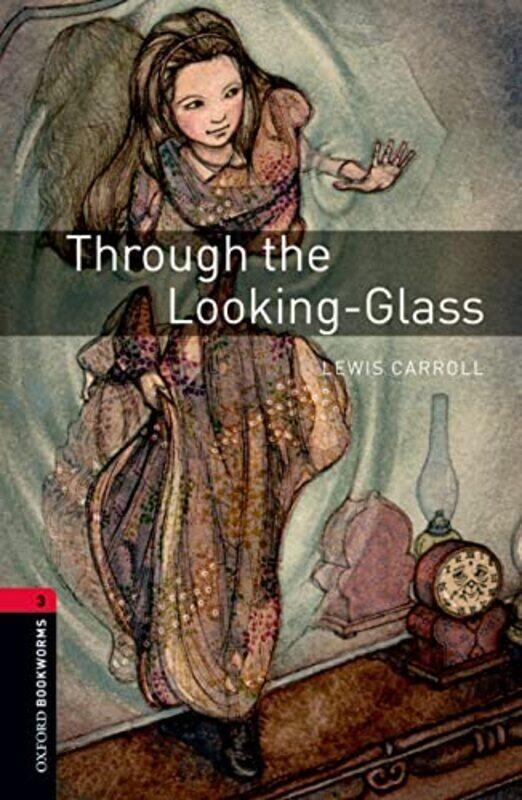 Through the Looking-Glass

LEWIS CARROLL

3

OXFORD BOOKWORMS